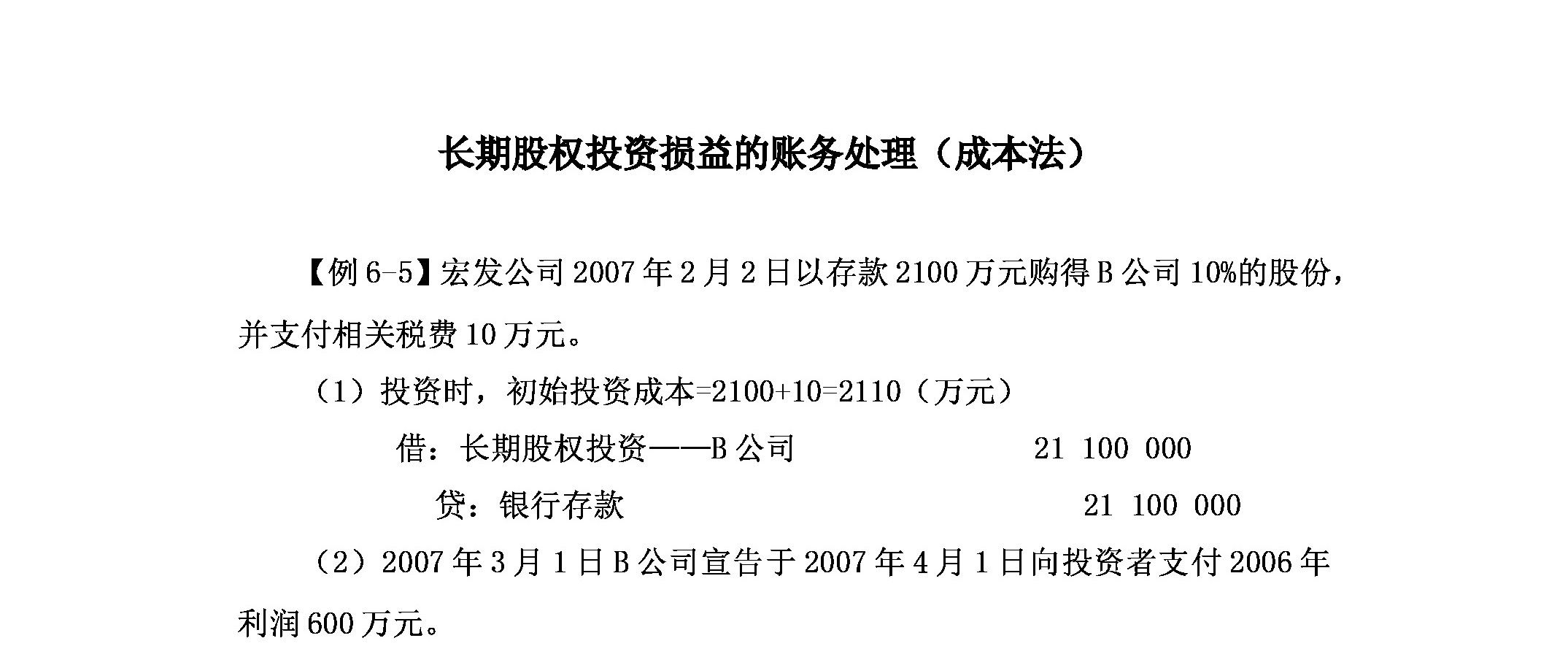 长期股权投资损益的账务处理（成本法）

【例6-5】宏发公司2007年2月2日以存款2100万元购得B公司10%的股份，并支付相关税费10万元。

（1）投资时，初始投资成本=2100+10=2110（万元）

借：长期股权投资——B公司 21 100 000

贷：银行存款 21 100 000

（2）2007年3月1日B公司宣告于2007年4月1日向投资者支付2006年利润600万元。